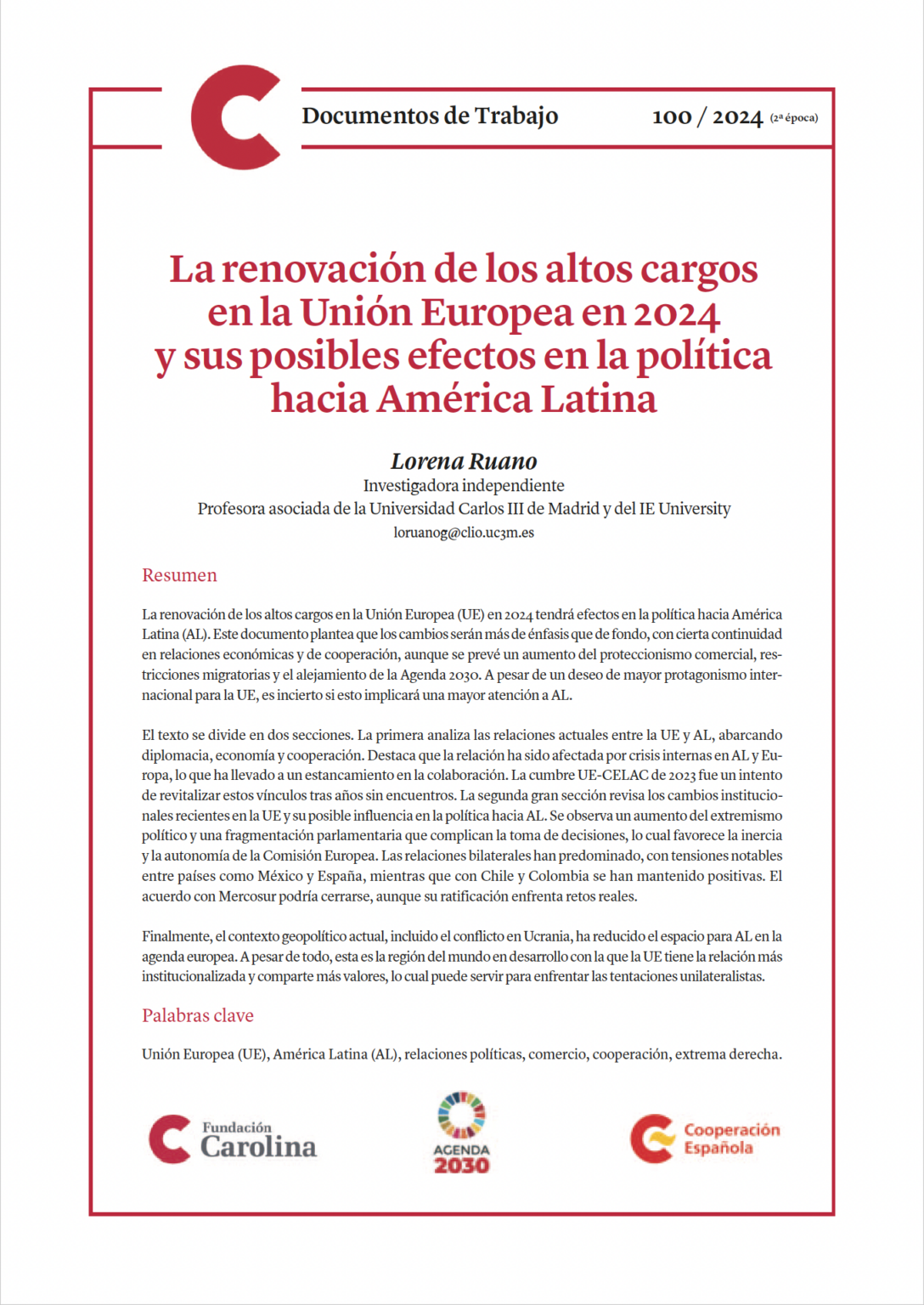 Documentos de Trabajo 100 / 2024 (2ª época)

La renovación de los altos cargos en la Unión Europea en 2024 y sus posibles efectos en la política hacia América Latina

Lorena Ruano
Investigadora independiente
Profesora asociada de la Universidad Carlos III de Madrid y del IE University
loruanog@clio.uc3m.es

Resumen

La renovación de los altos cargos en la Unión Europea (UE) en 2024 tendrá efectos en la política hacia América Latina (AL). Este documento plantea que los cambios serán más de énfasis que de fondo, con cierta continuidad en relaciones económicas y de cooperación, aunque se prevé un aumento del proteccionismo comercial, restricciones migratorias y el alejamiento de la Agenda 2030. A pesar de un deseo de mayor protagonismo internacional para la UE, es incierto si esto implicará una mayor atención a AL.

El texto se divide en dos secciones. La primera analiza las relaciones actuales entre la UE y AL, abarcando diplomacia, economía y cooperación. Destaca que la relación ha sido afectada por crisis internas en AL y Europa, lo que ha llevado a un estancamiento en la colaboración. La cumbre UE-CELAC de 2023 fue un intento de revitalizar estos vínculos tras años sin encuentros. La segunda gran sección revisa los cambios institucionales recientes en la UE y su posible influencia en la política hacia AL. Se observa un aumento del extremismo político y una fragmentación parlamentaria que complican la toma de decisiones, lo cual favorece la inercia y la autonomía de la Comisión Europea. Las relaciones bilaterales han predominado, con tensiones notables entre países como México y España, mientras que con Chile y Colombia se han mantenido positivas. El acuerdo con Mercosur podría cerrarse, aunque su ratificación enfrenta retos reales.

Finalmente, el contexto geopolítico actual, incluido el conflicto en Ucrania, ha reducido el espacio para AL en la agenda europea. A pesar de todo, esta es la región del mundo en desarrollo con la que la UE tiene la relación más institucionalizada y comparte más valores, lo cual puede servir para enfrentar las tentaciones unilateralistas.

Palabras clave

Unión Europea (UE), América Latina (AL), relaciones políticas, comercio, cooperación, extrema derecha.

Fundación Carolina

AGENDA 2030

Cooperación Española